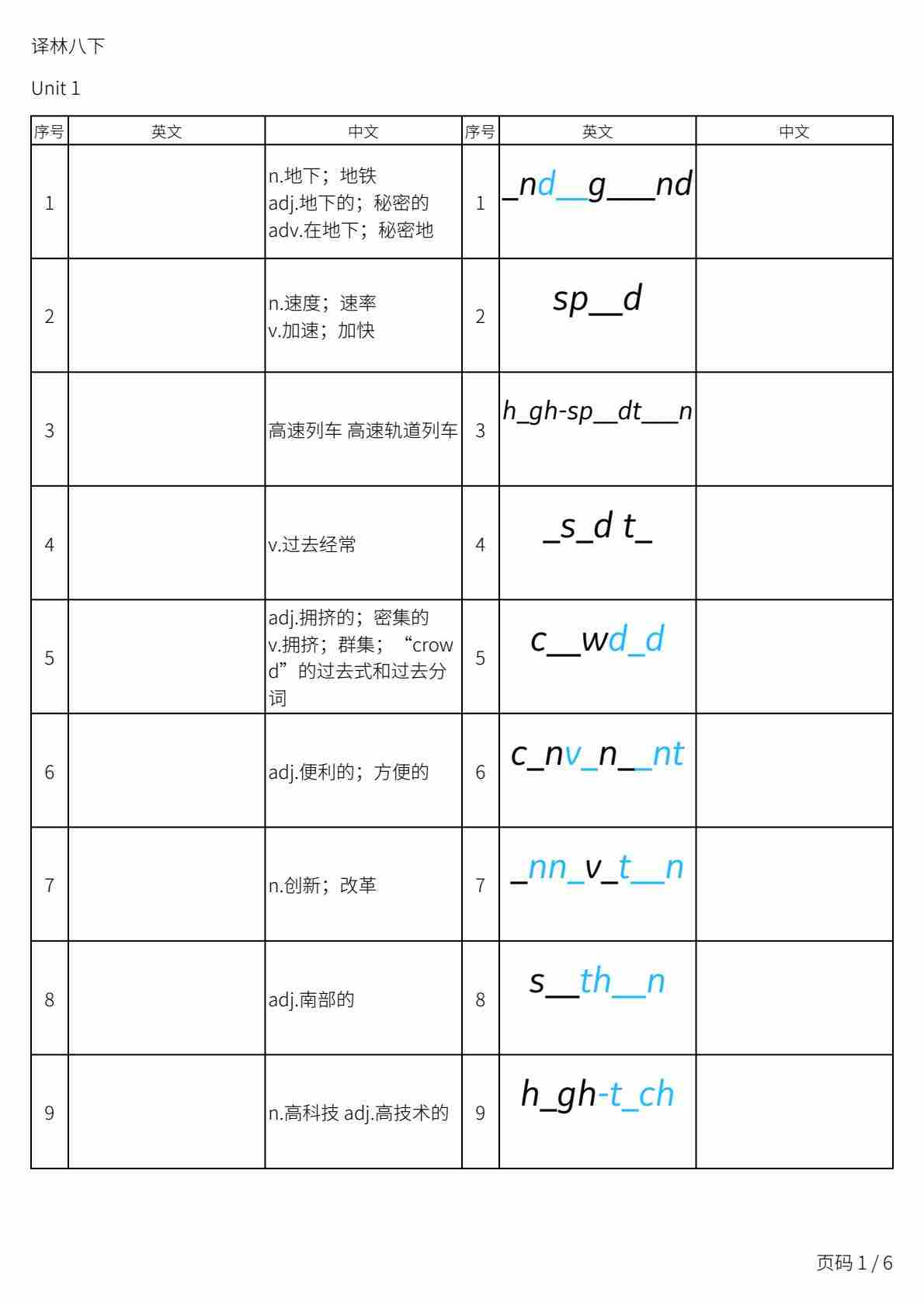 译林八下

Unit 1

| 序号 | 英文 | 中文 | 序号 | 英文 | 中文 |
|---|---|---|---|---|---|
| 1 | | n.地下；地铁 adj.地下的；秘密的 adv.在地下；秘密地 | 1 | _nd__g___nd | |
| 2 | | n.速度；速率 v.加速；加快 | 2 | sp__d | |
| 3 | | 高速列车 高速轨道列车 | 3 | h_gh-sp__dt___n | |
| 4 | | v.过去经常 | 4 | _s_d t_ | |
| 5 | | adj.拥挤的；密集的 v.拥挤；群集；“crowd”的过去式和过去分词 | 5 | c__wd_d | |
| 6 | | adj.便利的；方便的 | 6 | c_nv_n__nt | |
| 7 | | n.创新；改革 | 7 | _nn_v_t__n | |
| 8 | | adj.南部的 | 8 | s__th__n | |
| 9 | | n.高科技 adj.高技术的 | 9 | h_gh-t_ch | |

页码 1 / 6